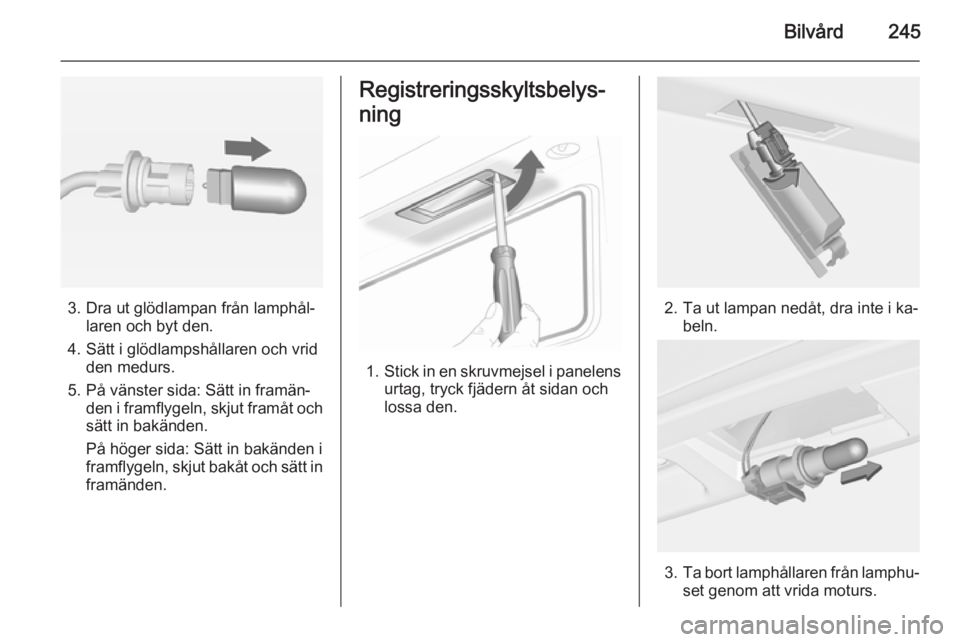 Bilvård 245

3. Dra ut glödlampan från lamphållaren och byt den.

4. Sätt i glödlampshållaren och vrid den medurs.

5. På vänster sida: Sätt in framänden i framflygeln, skjut framåt och sätt in bakänden.

På höger sida: Sätt in bakänden i framflygeln, skjut bakåt och sätt in framänden.

Registreringsskyltsbelysning

1. Stick in en skruvmejsel i panelens urtag, tryck fjädern åt sidan och lossa den.

2. Ta ut lampan nedåt, dra inte i kabeln.

3. Ta bort lamphållaren från lamphuset genom att vrida moturs.

carmanualsonline.info